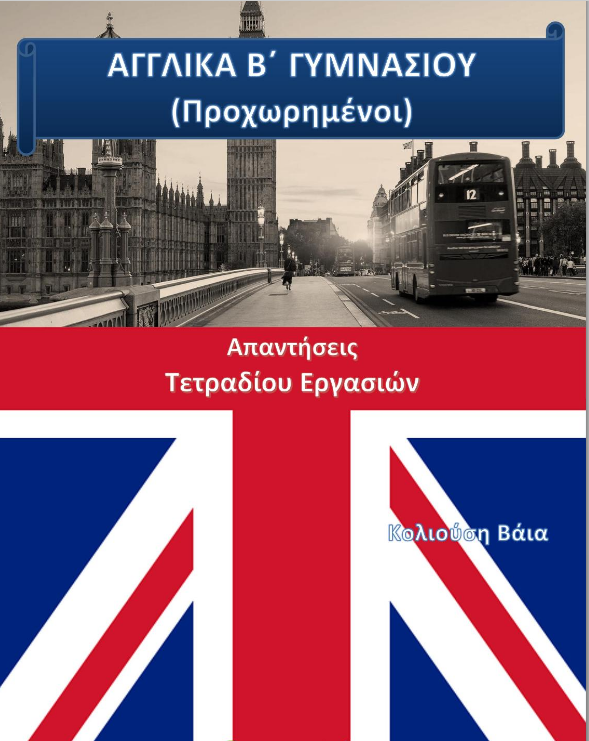 ΑΓΓΛΙΚΑ Β΄ ΓΥΜΝΑΣΙΟΥ
(Προχωρημένοι)

12

Απαντήσεις
Τετραδίου Εργασιών

Κολιούση Βάια